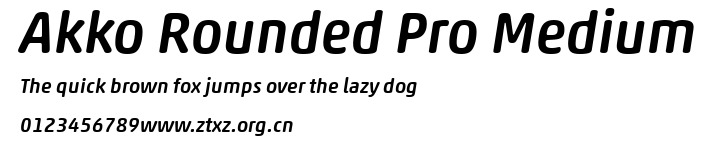 Akko Rounded Pro Medium

The quick brown fox jumps over the lazy dog

0123456789www.ztxz.org.cn